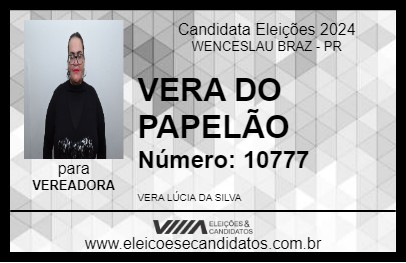 Candidata Eleições 2024
WENCESLAU BRAZ - PR

VERA DO PAPELÃO

Número: 10777

para
VEREADORA

VERA LÚCIA DA SILVA

VIIIA ELEIÇÕES & CANDIDATOS

www.eleicoesecandidatos.com.br